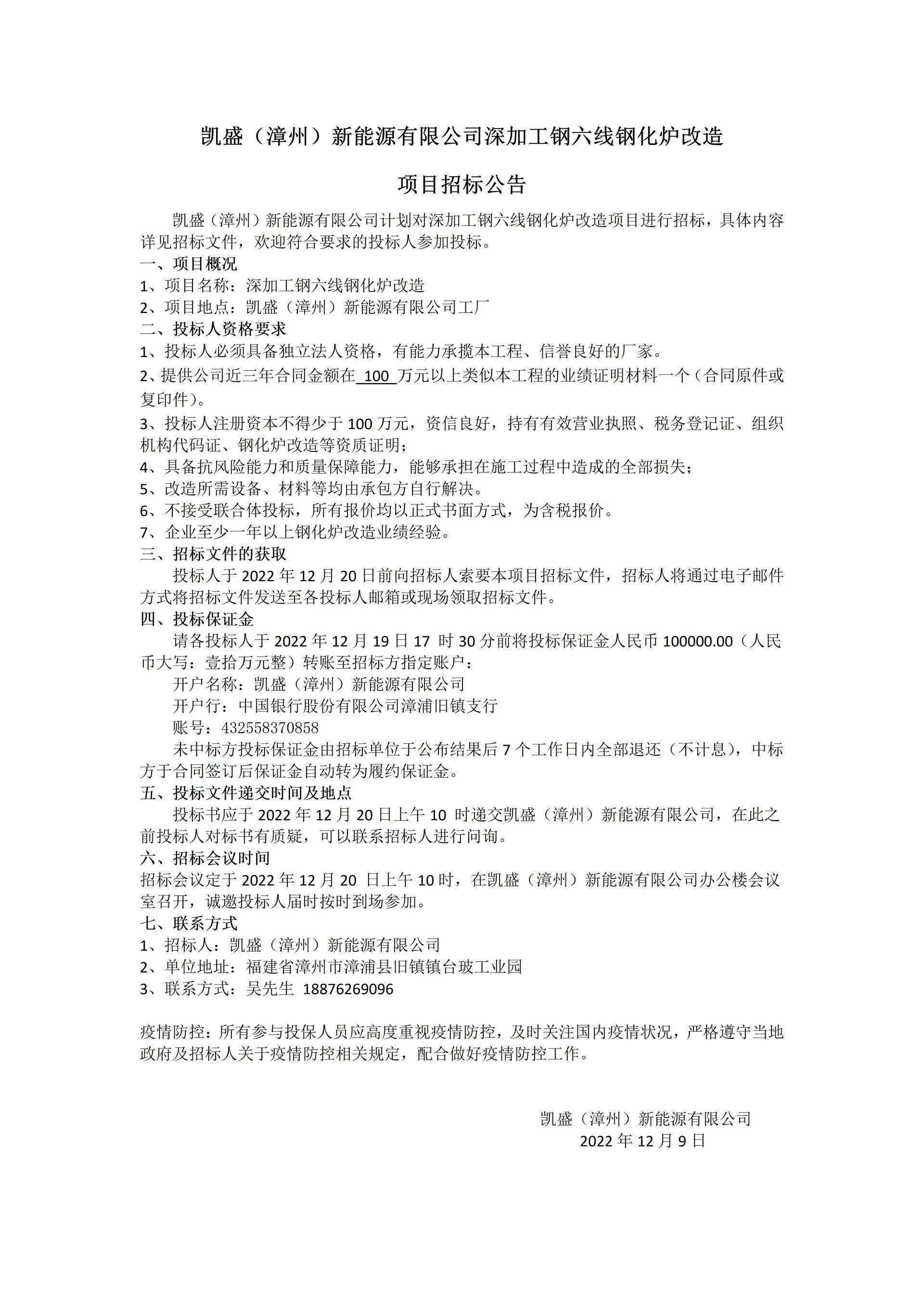 凯盛（漳州）新能源有限公司深加工钢六线钢化炉改造

项目招标公告

凯盛（漳州）新能源有限公司计划对深加工钢六线钢化炉改造项目进行招标，具体内容详见招标文件，欢迎符合要求的投标人参加投标。

一、项目概况

1、项目名称：深加工钢六线钢化炉改造

2、项目地点：凯盛（漳州）新能源有限公司工厂

二、投标人资格要求

1、投标人必须具备独立法人资格，有能力承揽本工程、信誉良好的厂家。

2、提供公司近三年合同金额在 100 万元以上类似本工程的业绩证明材料一个（合同原件或复印件）。

3、投标人注册资本不得少于 100 万元，资信良好，持有有效营业执照、税务登记证、组织机构代码证、钢化炉改造等资质证明；

4、具备抗风险能力和质量保障能力，能够承担在施工过程中造成的全部损失；

5、改造所需设备、材料等均由承包方自行解决。

6、不接受联合体投标，所有报价均以正式书面方式，为含税报价。

7、企业至少一年以上钢化炉改造业绩经验。

三、招标文件的获取

投标人于 2022 年 12 月 20 日前向招标人索要本项目招标文件，招标人将通过电子邮件方式将招标文件发送至各投标人邮箱或现场领取招标文件。

四、投标保证金

请各投标人于 2022 年 12 月 19 日 17 时 30 分前将投标保证金人民币 100000.00（人民币大写：壹拾万元整）转账至招标方指定账户：

开户名称：凯盛（漳州）新能源有限公司

开户行：中国银行股份有限公司漳浦旧镇支行

账号：432558370858

未中标方投标保证金由招标单位于公布结果后 7 个工作日内全部退还（不计息），中标方于合同签订后保证金自动转为履约保证金。

五、投标文件递交时间及地点

投标书应于 2022 年 12 月 20 日上午 10 时递交凯盛（漳州）新能源有限公司，在此之前投标人对标书有质疑，可以联系招标人进行问询。

六、招标会议时间

招标会议定于 2022 年 12 月 20 日上午 10 时，在凯盛（漳州）新能源有限公司办公楼会议室召开，诚邀投标人届时按时到场参加。

七、联系方式

1、招标人：凯盛（漳州）新能源有限公司

2、单位地址：福建省漳州市漳浦县旧镇镇台玻工业园

3、联系方式：吴先生 18876269096

疫情防控：所有参与投保人员应高度重视疫情防控，及时关注国内疫情状况，严格遵守当地政府及招标人关于疫情防控相关规定，配合做好疫情防控工作。

凯盛（漳州）新能源有限公司
2022 年 12 月 9 日